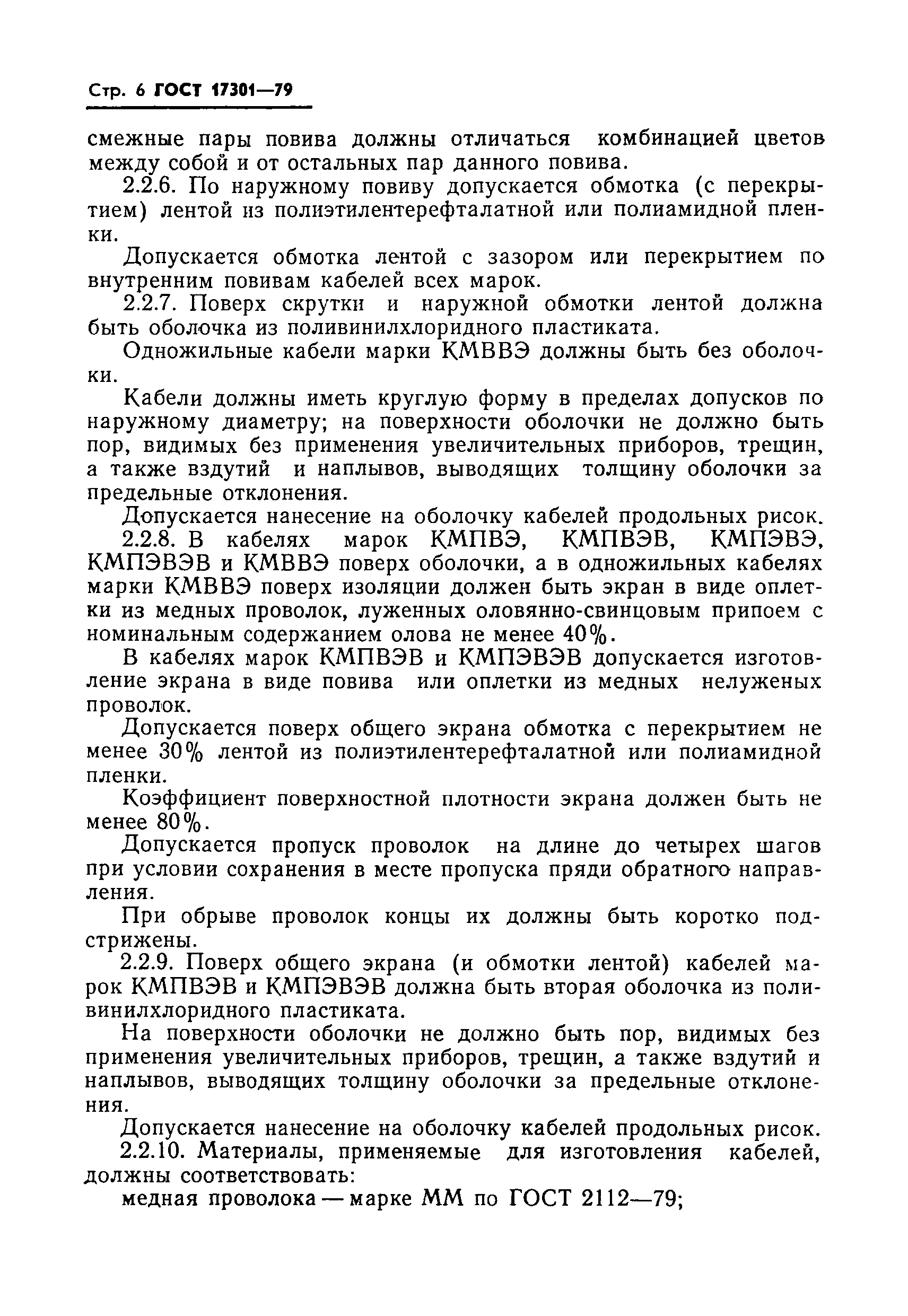 Стр. 6 ГОСТ 17301—79

смежные пары повива должны отличаться комбинацией цветов между собой и от остальных пар данного повива.

2.2.6. По наружному повиву допускается обмотка (с перекрытием) лентой из полиэтилентерефталатной или полиамидной пленки.

Допускается обмотка лентой с зазором или перекрытием по внутренним повивам кабелей всех марок.

2.2.7. Поверх скрутки и наружной обмотки лентой должна быть оболочка из поливинилхлоридного пластиката.

Одножильные кабели марки КМВВЭ должны быть без оболочки.

Кабели должны иметь круглую форму в пределах допусков по наружному диаметру; на поверхности оболочки не должно быть пор, видимых без применения увеличительных приборов, трещин, а также вздутий и наплывов, выводящих толщину оболочки за предельные отклонения.

Допускается нанесение на оболочку кабелей продольных рисок.

2.2.8. В кабелях марок КМПВЭ, КМПВЭВ, КМПЭВЭ, КМПЭВЭВ и КМВВЭ поверх оболочки, а в одножильных кабелях марки КМВВЭ поверх изоляции должен быть экран в виде оплетки из медных проволок, луженных оловянно-свинцовым припоем с номинальным содержанием олова не менее 40%.

В кабелях марок КМПВЭВ и КМПЭВЭВ допускается изготовление экрана в виде повива или оплетки из медных нелуженых проволок.

Допускается поверх общего экрана обмотка с перекрытием не менее 30% лентой из полиэтилентерефталатной или полиамидной пленки.

Коэффициент поверхностной плотности экрана должен быть не менее 80%.

Допускается пропуск проволок на длине до четырех шагов при условии сохранения в месте пропуска пряди обратного направления.

При обрыве проволок концы их должны быть коротко подстрижены.

2.2.9. Поверх общего экрана (и обмотки лентой) кабелей марок КМПВЭВ и КМПЭВЭВ должна быть вторая оболочка из поливинилхлоридного пластиката.

На поверхности оболочки не должно быть пор, видимых без применения увеличительных приборов, трещин, а также вздутий и наплывов, выводящих толщину оболочки за предельные отклонения.

Допускается нанесение на оболочку кабелей продольных рисок.

2.2.10. Материалы, применяемые для изготовления кабелей, должны соответствовать:

медная проволока — марке ММ по ГОСТ 2112—79;